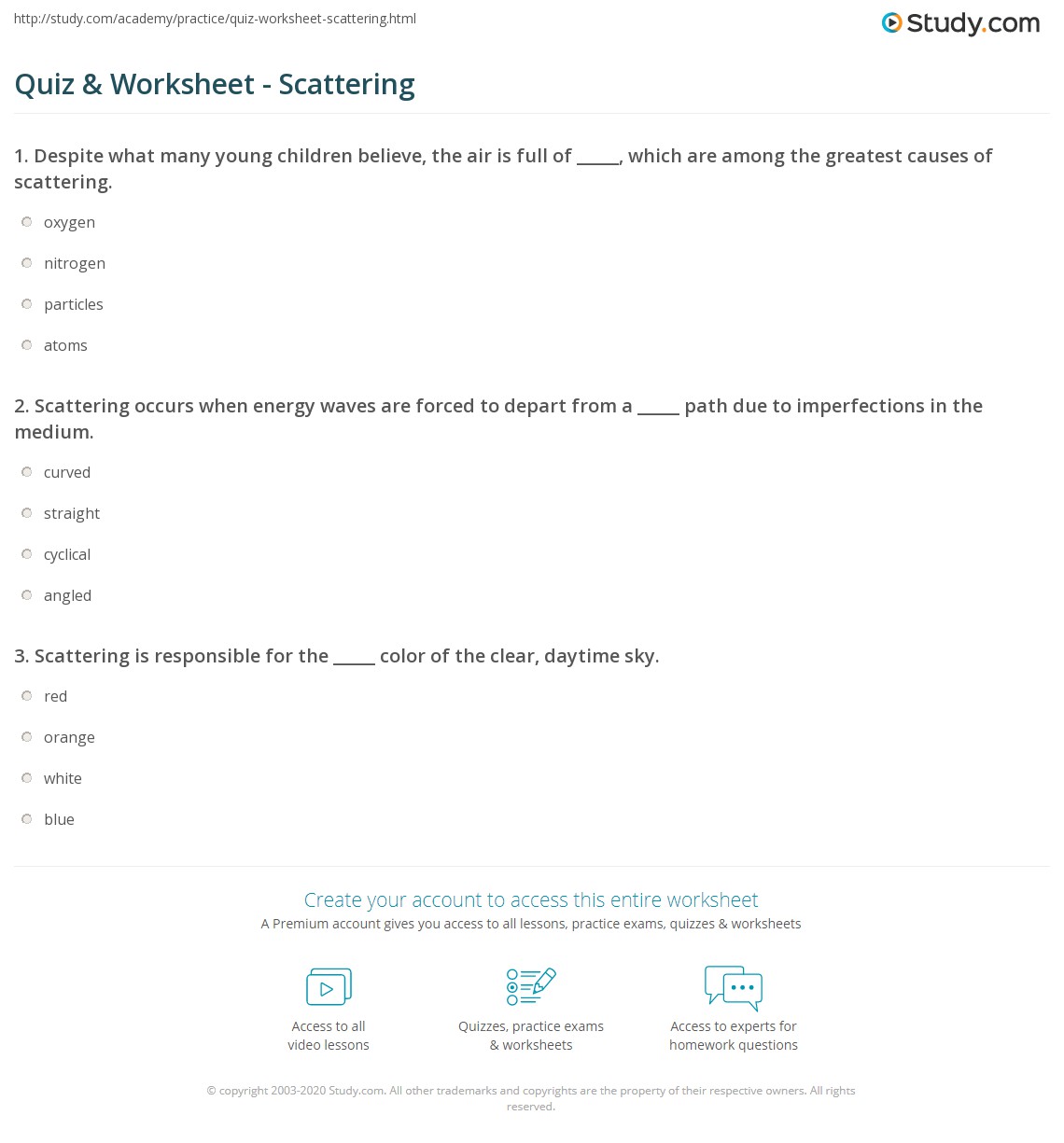 http://study.com/academy/practice/quiz-worksheet-scattering.html

Study.com

Quiz & Worksheet - Scattering

1. Despite what many young children believe, the air is full of _____, which are among the greatest causes of scattering.

oxygen

nitrogen

particles

atoms

2. Scattering occurs when energy waves are forced to depart from a _____ path due to imperfections in the medium.

curved

straight

cyclical

angled

3. Scattering is responsible for the _____ color of the clear, daytime sky.

red

orange

white

blue

Create your account to access this entire worksheet

A Premium account gives you access to all lessons, practice exams, quizzes & worksheets

Access to all video lessons

Quizzes, practice exams & worksheets

Access to experts for homework questions

© copyright 2003-2020 Study.com. All other trademarks and copyrights are the property of their respective owners. All rights reserved.